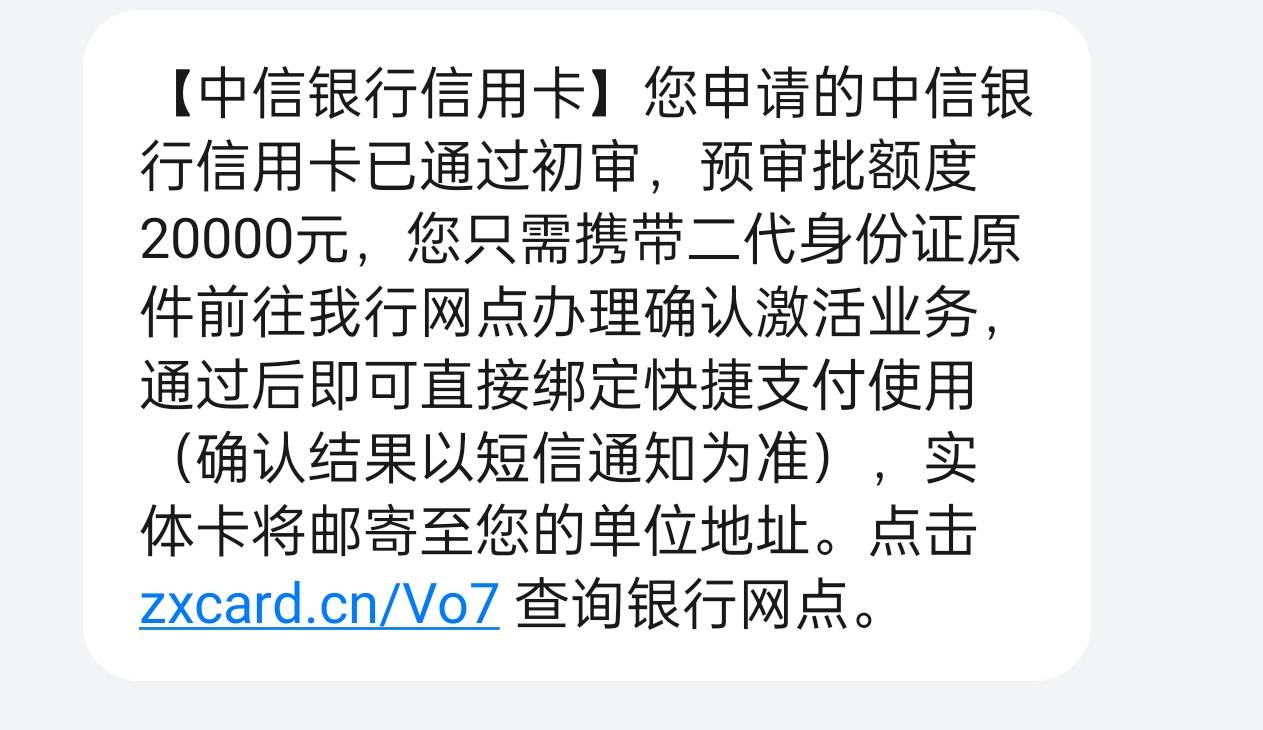 【中信银行信用卡】您申请的中信银行信用卡已通过初审，预审批额度20000元，您只需携带二代身份证原件前往我行网点办理确认激活业务，通过后即可直接绑定快捷支付使用（确认结果以短信通知为准），实体卡将邮寄至您的单位地址。点击 zxcard.cn/Vo7 查询银行网点。